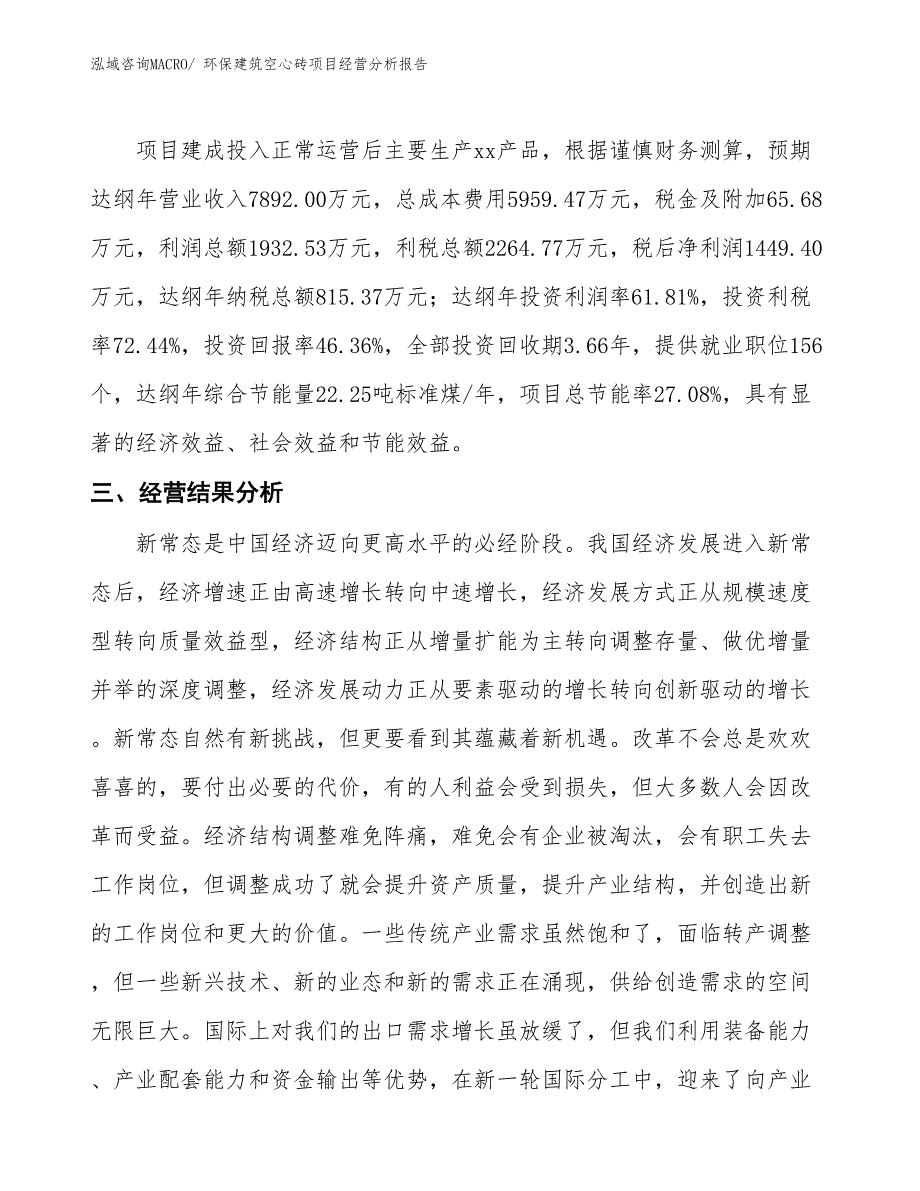 泓域咨询MACRO/ 环保建筑空心砖项目经营分析报告

项目建成投入正常运营后主要生产xx产品，根据谨慎财务测算，预期达纲年营业收入7892.00万元，总成本费用5959.47万元，税金及附加65.68万元，利润总额1932.53万元，利税总额2264.77万元，税后净利润1449.40万元，达纲年纳税总额815.37万元；达纲年投资利润率61.81%，投资利税率72.44%，投资回报率46.36%，全部投资回收期3.66年，提供就业职位156个，达纲年综合节能量22.25吨标准煤/年，项目总节能率27.08%，具有显著的经济效益、社会效益和节能效益。

三、经营结果分析

新常态是中国经济迈向更高水平的必经阶段。我国经济发展进入新常态后，经济增速正由高速增长转向中速增长，经济发展方式正从规模速度型转向质量效益型，经济结构正从增量扩能为主转向调整存量、做优增量并举的深度调整，经济发展动力正从要素驱动的增长转向创新驱动的增长。新常态自然有新挑战，但更要看到其蕴藏着新机遇。改革不会总是欢欢喜喜的，要付出必要的代价，有的人利益会受到损失，但大多数人会因改革而受益。经济结构调整难免阵痛，难免会有企业被淘汰，会有职工失去工作岗位，但调整成功了就会提升资产质量，提升产业结构，并创造出新的工作岗位和更大的价值。一些传统产业需求虽然饱和了，面临转产调整，但一些新兴技术、新的业态和新的需求正在涌现，供给创造需求的空间无限巨大。国际上对我们的出口需求增长虽放缓了，但我们利用装备能力、产业配套能力和资金输出等优势，在新一轮国际分工中，迎来了向产业